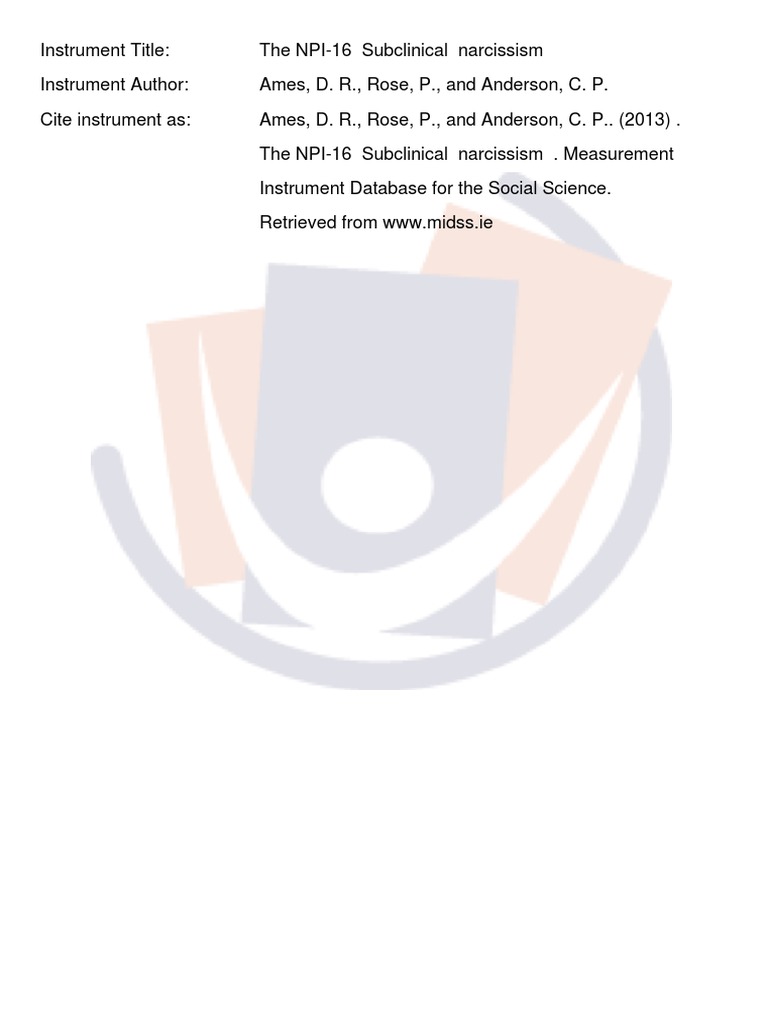 Instrument Title: The NPI-16 Subclinical narcissism

Instrument Author: Ames, D. R., Rose, P., and Anderson, C. P.

Cite instrument as: Ames, D. R., Rose, P., and Anderson, C. P.. (2013) . The NPI-16 Subclinical narcissism . Measurement Instrument Database for the Social Science. Retrieved from www.midss.ie